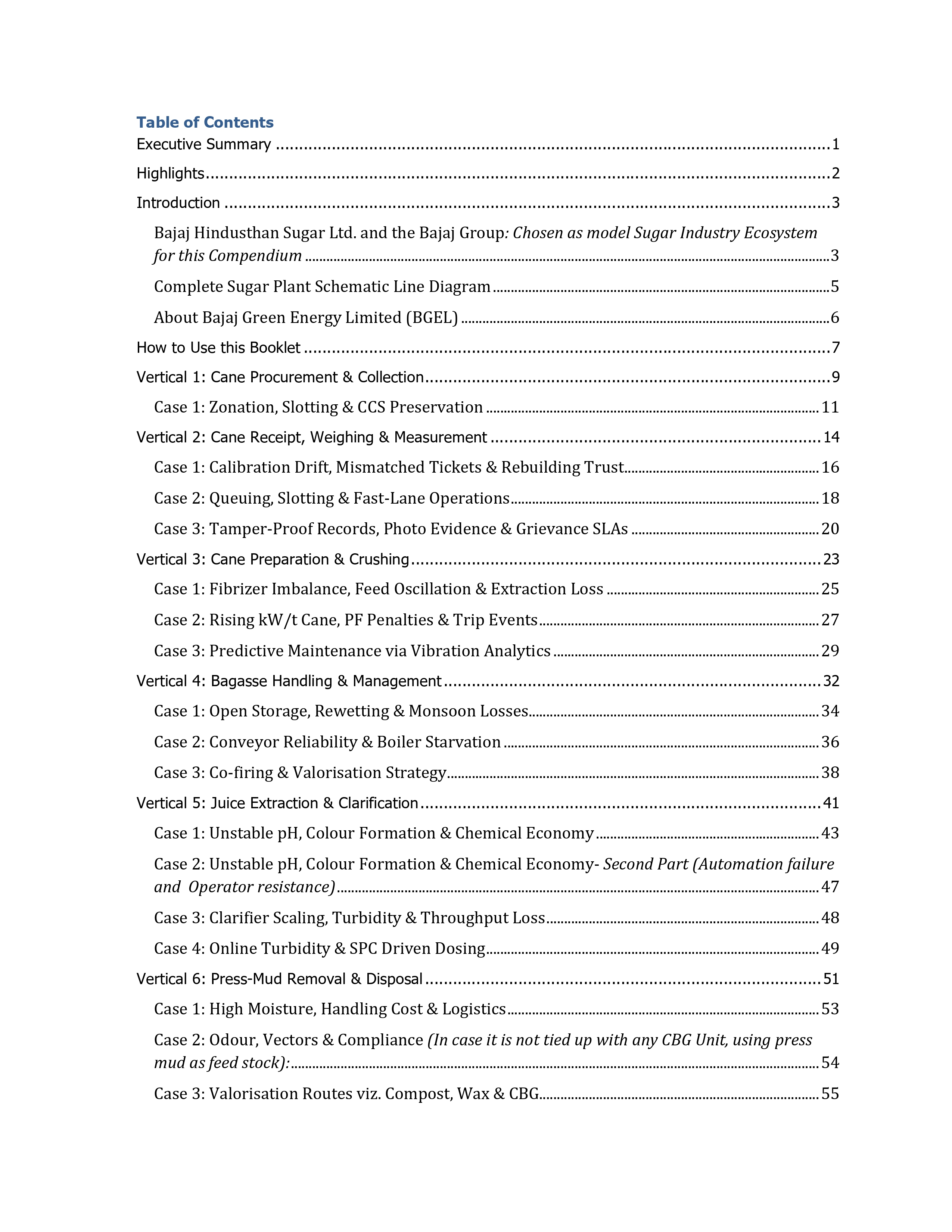 Table of Contents
Executive Summary 1

Highlights 2

Introduction 3

Bajaj Hindusthan Sugar Ltd. and the Bajaj Group: Chosen as model Sugar Industry Ecosystem for this Compendium 3

Complete Sugar Plant Schematic Line Diagram 5

About Bajaj Green Energy Limited (BGEL) 6

How to Use this Booklet 7

Vertical 1: Cane Procurement & Collection 9

Case 1: Zonation, Slotting & CCS Preservation 11

Vertical 2: Cane Receipt, Weighing & Measurement 14

Case 1: Calibration Drift, Mismatched Tickets & Rebuilding Trust 16

Case 2: Queuing, Slotting & Fast-Lane Operations 18

Case 3: Tamper-Proof Records, Photo Evidence & Grievance SLAs 20

Vertical 3: Cane Preparation & Crushing 23

Case 1: Fibrizer Imbalance, Feed Oscillation & Extraction Loss 25

Case 2: Rising kW/t Cane, PF Penalties & Trip Events 27

Case 3: Predictive Maintenance via Vibration Analytics 29

Vertical 4: Bagasse Handling & Management 32

Case 1: Open Storage, Rewetting & Monsoon Losses 34

Case 2: Conveyor Reliability & Boiler Starvation 36

Case 3: Co-firing & Valorisation Strategy 38

Vertical 5: Juice Extraction & Clarification 41

Case 1: Unstable pH, Colour Formation & Chemical Economy 43

Case 2: Unstable pH, Colour Formation & Chemical Economy- Second Part (Automation failure and Operator resistance) 47

Case 3: Clarifier Scaling, Turbidity & Throughput Loss 48

Case 4: Online Turbidity & SPC Driven Dosing 49

Vertical 6: Press-Mud Removal & Disposal 51

Case 1: High Moisture, Handling Cost & Logistics 53

Case 2: Odour, Vectors & Compliance (In case it is not tied up with any CBG Unit, using press mud as feed stock): 54

Case 3: Valorisation Routes viz. Compost, Wax & CBG 55